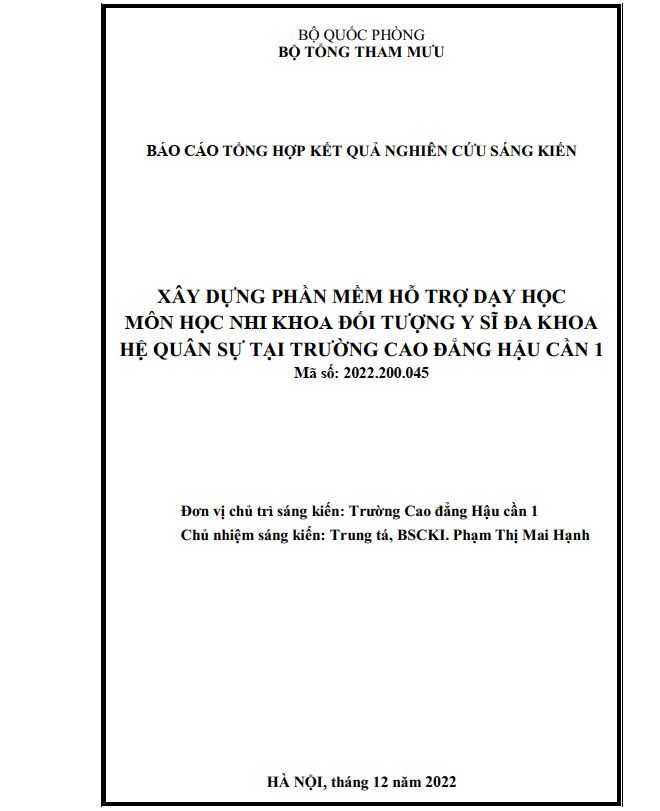 BỘ QUỐC PHÒNG
BỘ TỔNG THAM MƯU

BÁO CÁO TỔNG HỢP KẾT QUẢ NGHIÊN CỨU SÁNG KIẾN

XÂY DỰNG PHẦN MỀM HỖ TRỢ DẠY HỌC
MÔN HỌC NHI KHOA ĐỐI TƯỢNG Y SĨ ĐA KHOA
HỆ QUÂN SỰ TẠI TRƯỜNG CAO ĐẲNG HẬU CẦN 1
Mã số: 2022.200.045

Đơn vị chủ trì sáng kiến: Trường Cao đẳng Hậu cần 1
Chủ nhiệm sáng kiến: Trung tá, BSCKI. Phạm Thị Mai Hạnh

HÀ NỘI, tháng 12 năm 2022